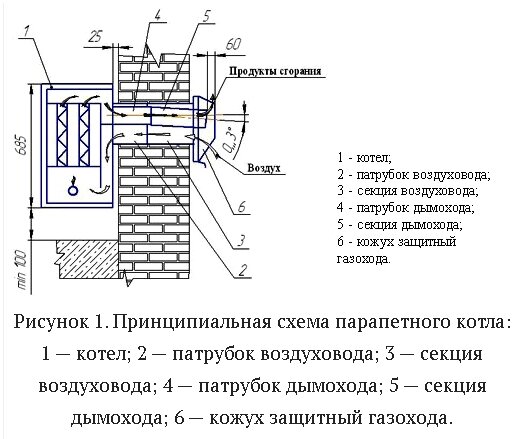 1
25
4
5
60
Продукты сгорания
685
0...3°
Воздух
6
3
2
min 100

1 - котел;
2 - патрубок воздуховода;
3 - секция воздуховода;
4 - патрубок дымохода;
5 - секция дымохода;
6 - кожух защитный газохода.

Рисунок 1. Принципиальная схема парапетного котла: 1 — котел; 2 — патрубок воздуховода; 3 — секция воздуховода; 4 — патрубок дымохода; 5 — секция дымохода; 6 — кожух защитный газохода.